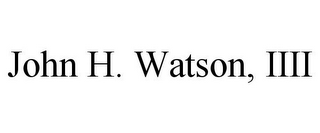 John H. Watson, IIII